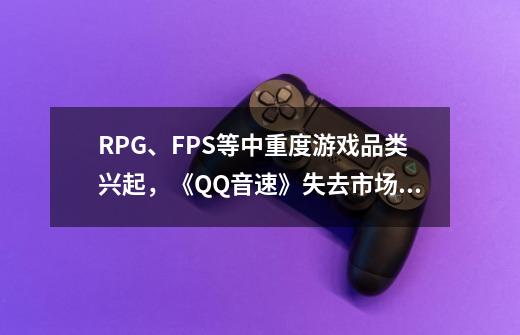 RPG、FPS等中重度游戏品类兴起，《QQ音速》失去市场...